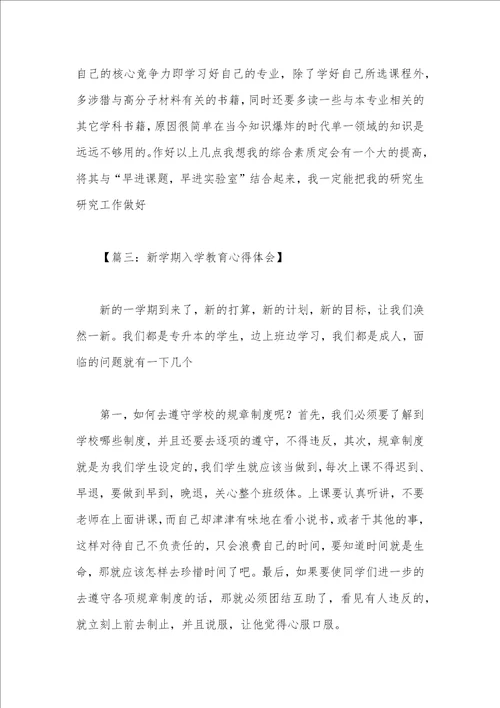 自己的核心竞争力即学习好自己的专业，除了学好自己所选课程外，多涉猎与高分子材料有关的书籍，同时还要多读一些与本专业相关的其它学科书籍，原因很简单在当今知识爆炸的时代单一领域的知识是远远不够用的。作好以上几点我想我的综合素质定会有一个大的提高，将其与“早进课题，早进实验室”结合起来，我一定能把我的研究生研究工作做好

【篇三：新学期入学教育心得体会】

新的一学期到来了，新的打算，新的计划，新的目标，让我们涣然一新。我们都是专升本的学生，边上班边学习，我们都是成人，面临的问题就有一下几个

第一，如何去遵守学校的规章制度呢？首先，我们必须要了解到学校哪些制度，并且还要去逐项的遵守，不得违反，其次，规章制度就是为我们学生设定的，我们学生就应该当做到，每次上课不得迟到、早退，要做到早到，晚退，关心整个班级体。上课要认真听讲，不要老师在上面讲课，而自己却津津有味地在看小说书，或者干其他的事，这样对待自己不负责任的，只会浪费自己的时间，要知道时间就是生命，那就应该怎样去珍惜时间了吧。最后，如果要使同学们进一步的去遵守各项规章制度的话，那就必须团结互助了，看见有人违反的，就立刻上前去制止，并且说服，让他觉得心服口服。